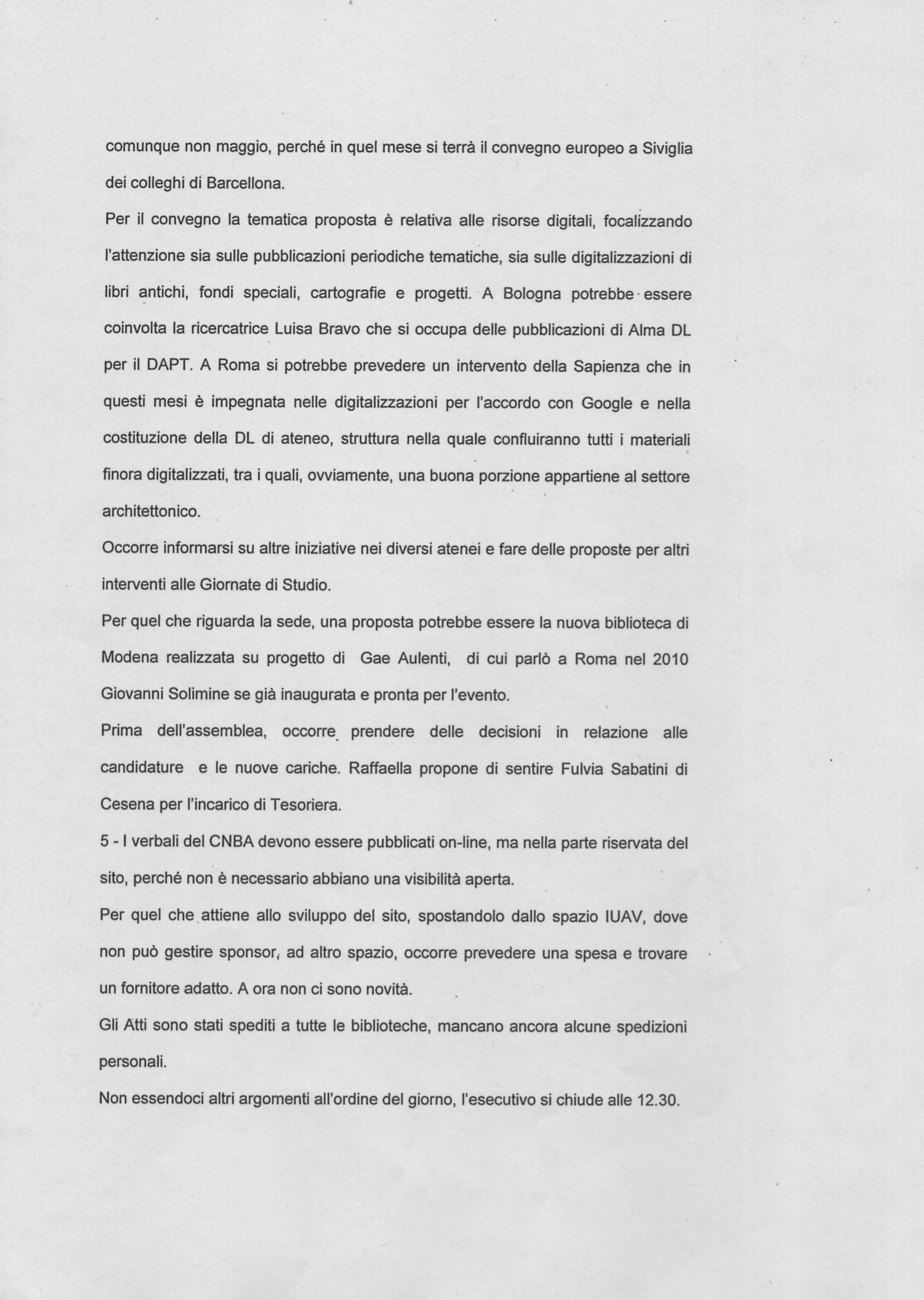 comunque non maggio, perché in quel mese si terrà il convegno europeo a Siviglia dei colleghi di Barcellona.

Per il convegno la tematica proposta è relativa alle risorse digitali, focalizzando l'attenzione sia sulle pubblicazioni periodiche tematiche, sia sulle digitalizzazioni di libri antichi, fondi speciali, cartografie e progetti. A Bologna potrebbe essere coinvolta la ricercatrice Luisa Bravo che si occupa delle pubblicazioni di Alma DL per il DAPT. A Roma si potrebbe prevedere un intervento della Sapienza che in questi mesi è impegnata nelle digitalizzazioni per l'accordo con Google e nella costituzione della DL di ateneo, struttura nella quale confluiranno tutti i materiali finora digitalizzati, tra i quali, ovviamente, una buona porzione appartiene al settore architettonico.

Occorre informarsi su altre iniziative nei diversi atenei e fare delle proposte per altri interventi alle Giornate di Studio.

Per quel che riguarda la sede, una proposta potrebbe essere la nuova biblioteca di Modena realizzata su progetto di Gae Aulenti, di cui parlò a Roma nel 2010 Giovanni Solimine se già inaugurata e pronta per l'evento.

Prima dell'assemblea, occorre prendere delle decisioni in relazione alle candidature e le nuove cariche. Raffaella propone di sentire Fulvia Sabatini di Cesena per l'incarico di Tesoriera.

5 - I verbali del CNBA devono essere pubblicati on-line, ma nella parte riservata del sito, perché non è necessario abbiano una visibilità aperta.

Per quel che attiene allo sviluppo del sito, spostandolo dallo spazio IUAV, dove non può gestire sponsor, ad altro spazio, occorre prevedere una spesa e trovare un fornitore adatto. A ora non ci sono novità.

Gli Atti sono stati spediti a tutte le biblioteche, mancano ancora alcune spedizioni personali.

Non essendoci altri argomenti all'ordine del giorno, l'esecutivo si chiude alle 12.30.